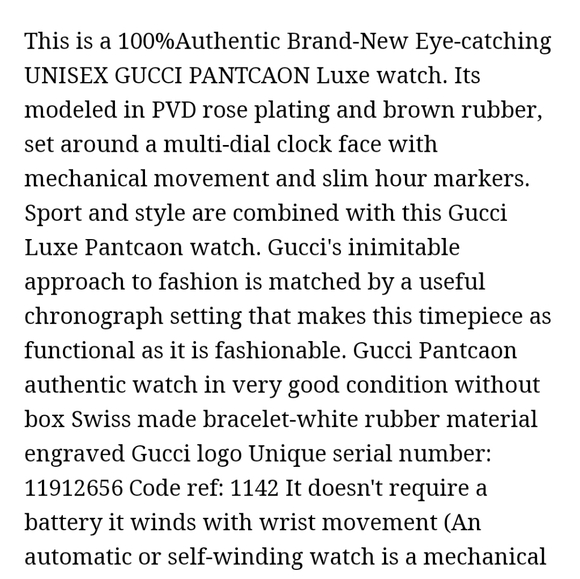 This is a 100%Authentic Brand-New Eye-catching UNISEX GUCCI PANTCAON Luxe watch. Its modeled in PVD rose plating and brown rubber, set around a multi-dial clock face with mechanical movement and slim hour markers. Sport and style are combined with this Gucci Luxe Pantcaon watch. Gucci's inimitable approach to fashion is matched by a useful chronograph setting that makes this timepiece as functional as it is fashionable. Gucci Pantcaon authentic watch in very good condition without box Swiss made bracelet-white rubber material engraved Gucci logo Unique serial number: 11912656 Code ref: 1142 It doesn't require a battery it winds with wrist movement (An automatic or self-winding watch is a mechanical